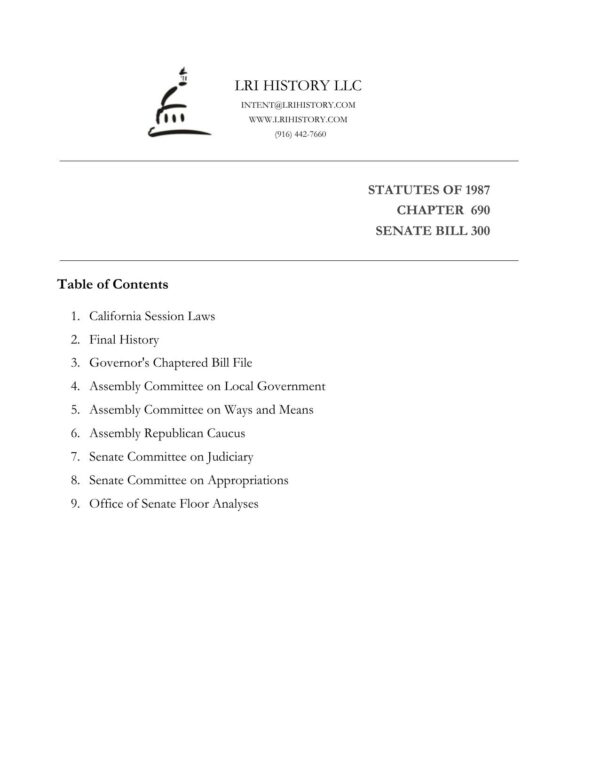 LRI HISTORY LLC
INTENT@LRIHISTORY.COM
WWW.LRIHISTORY.COM
(916) 442-7660

STATUTES OF 1987
CHAPTER 690
SENATE BILL 300

Table of Contents

1. California Session Laws
2. Final History
3. Governor's Chaptered Bill File
4. Assembly Committee on Local Government
5. Assembly Committee on Ways and Means
6. Assembly Republican Caucus
7. Senate Committee on Judiciary
8. Senate Committee on Appropriations
9. Office of Senate Floor Analyses